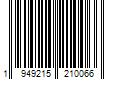 1 949215 210066